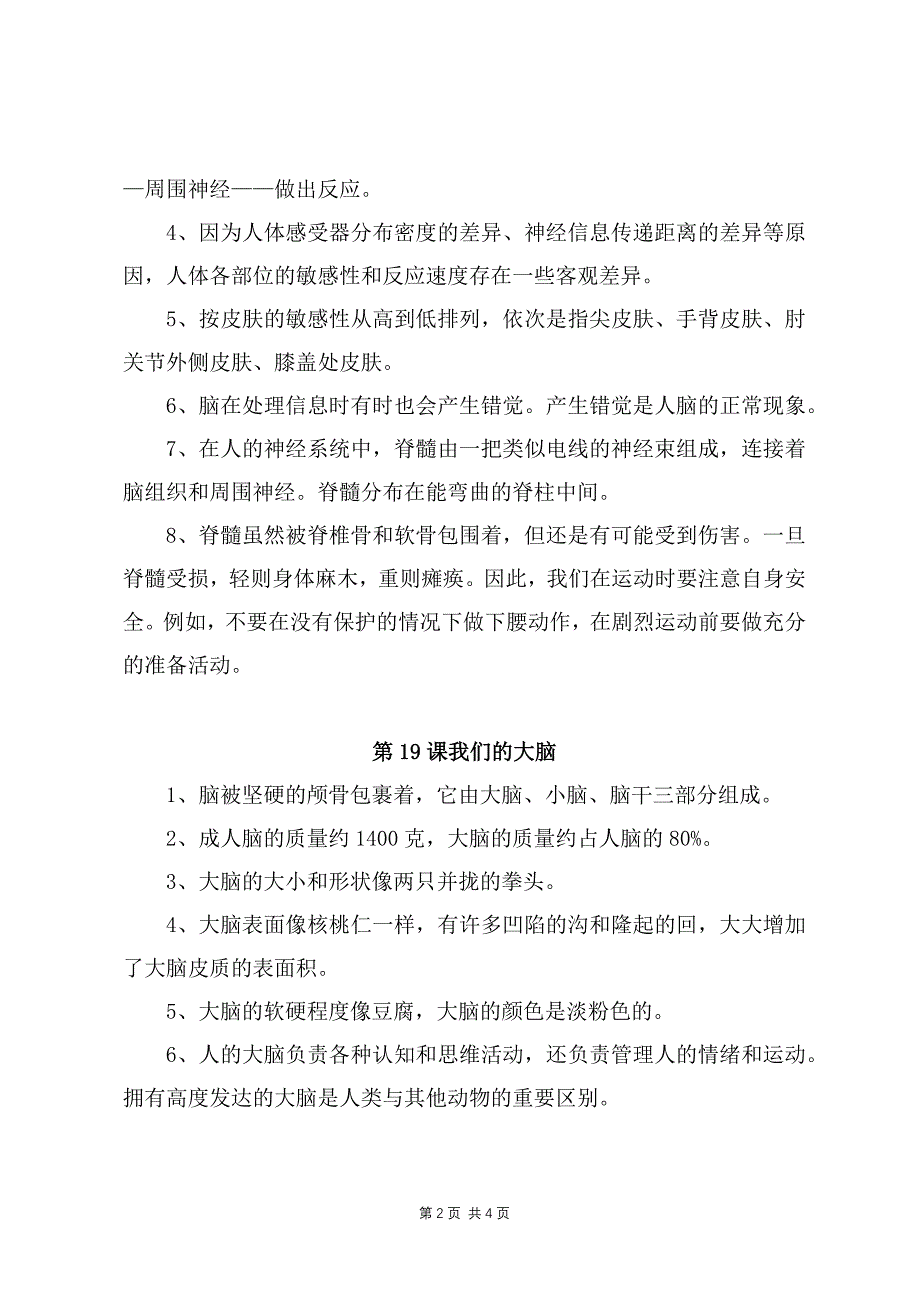 —周围神经——做出反应。

4、因为人体感受器分布密度的差异、神经信息传递距离的差异等原因，人体各部位的敏感性和反应速度存在一些客观差异。

5、按皮肤的敏感性从高到低排列，依次是指尖皮肤、手背皮肤、肘关节外侧皮肤、膝盖处皮肤。

6、脑在处理信息时有时也会产生错觉。产生错觉是人脑的正常现象。

7、在人的神经系统中，脊髓由一把类似电线的神经束组成，连接着脑组织和周围神经。脊髓分布在能弯曲的脊柱中间。

8、脊髓虽然被脊椎骨和软骨包围着，但还是有可能受到伤害。一旦脊髓受损，轻则身体麻木，重则瘫痪。因此，我们在运动时要注意自身安全。例如，不要在没有保护的情况下做下腰动作，在剧烈运动前要做充分的准备活动。

第 19 课我们的大脑

1、脑被坚硬的颅骨包裹着，它由大脑、小脑、脑干三部分组成。

2、成人脑的质量约 1400 克，大脑的质量约占人脑的 80%。

3、大脑的大小和形状像两只并拢的拳头。

4、大脑表面像核桃仁一样，有许多凹陷的沟和隆起的回，大大增加了大脑皮质的表面积。

5、大脑的软硬程度像豆腐，大脑的颜色是淡粉色的。

6、人的大脑负责各种认知和思维活动，还负责管理人的情绪和运动。拥有高度发达的大脑是人类与其他动物的重要区别。

第 2 页 共 4 页